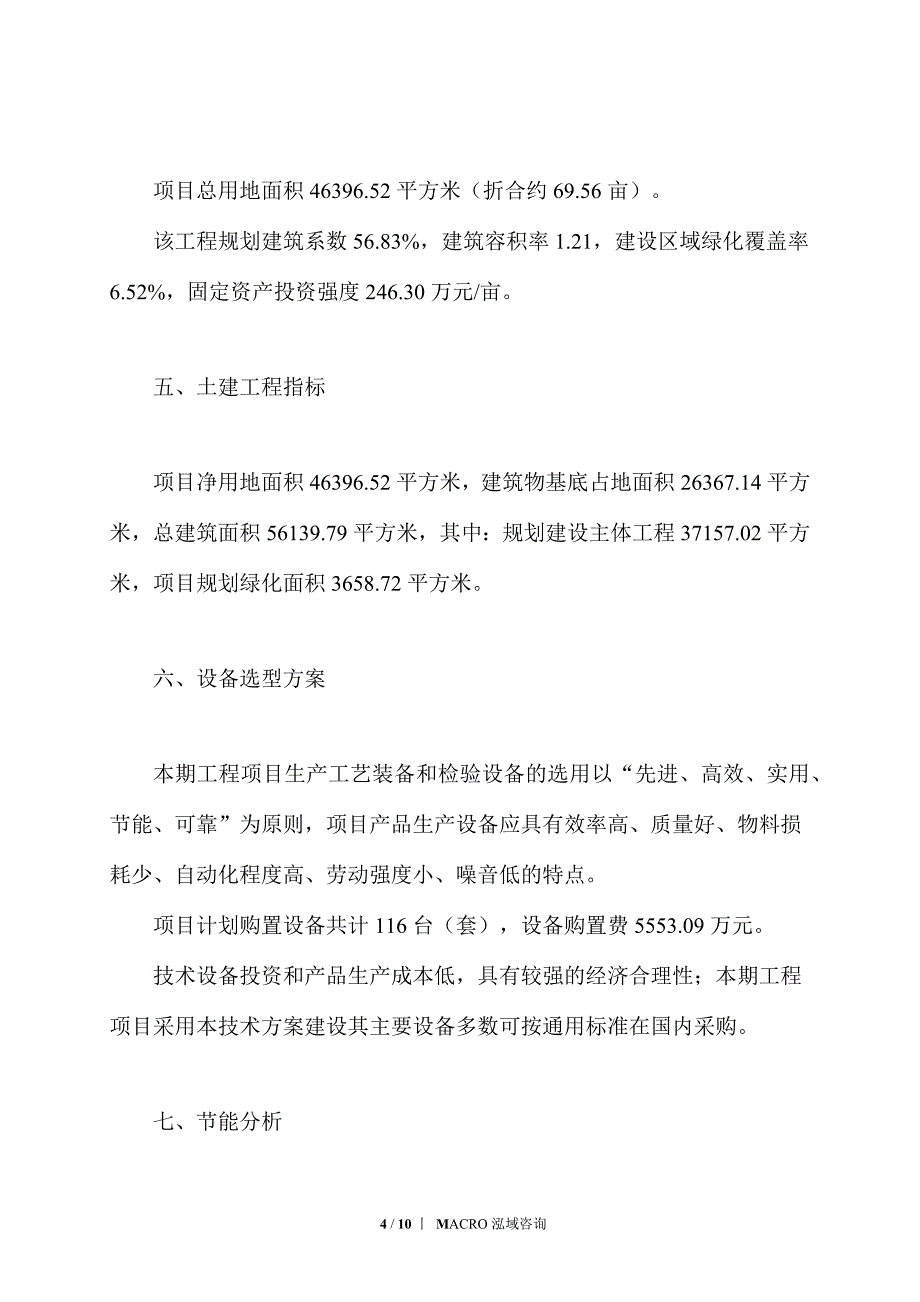 项目总用地面积 46396.52 平方米（折合约 69.56 亩）。

该工程规划建筑系数 56.83%，建筑容积率 1.21，建设区域绿化覆盖率 6.52%，固定资产投资强度 246.30 万元/亩。

五、土建工程指标

项目净用地面积 46396.52 平方米，建筑物基底占地面积 26367.14 平方米，总建筑面积 56139.79 平方米，其中：规划建设主体工程 37157.02 平方米，项目规划绿化面积 3658.72 平方米。

六、设备选型方案

本期工程项目生产工艺装备和检验设备的选用以“先进、高效、实用、节能、可靠”为原则，项目产品生产设备应具有效率高、质量好、物料损耗少、自动化程度高、劳动强度小、噪音低的特点。

项目计划购置设备共计 116 台（套），设备购置费 5553.09 万元。

技术设备投资和产品生产成本低，具有较强的经济合理性；本期工程项目采用本技术方案建设其主要设备多数可按通用标准在国内采购。

七、节能分析

4 / 10 | MACRO 泓域咨询